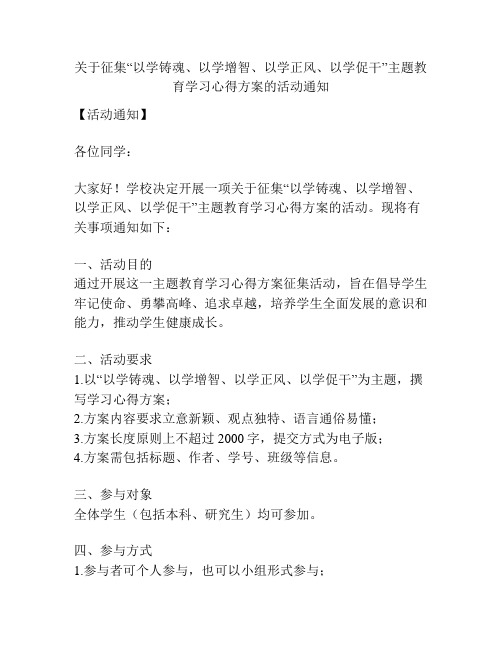 关于征集“以学铸魂、以学增智、以学正风、以学促干”主题教育学习心得方案的活动通知

【活动通知】

各位同学：

大家好！学校决定开展一项关于征集“以学铸魂、以学增智、以学正风、以学促干”主题教育学习心得方案的活动。现将有关事项通知如下：

一、活动目的
通过开展这一主题教育学习心得方案征集活动，旨在倡导学生牢记使命、勇攀高峰、追求卓越，培养学生全面发展的意识和能力，推动学生健康成长。

二、活动要求
1.以“以学铸魂、以学增智、以学正风、以学促干”为主题，撰写学习心得方案；
2.方案内容要求立意新颖、观点独特、语言通俗易懂；
3.方案长度原则上不超过 2000 字，提交方式为电子版；
4.方案需包括标题、作者、学号、班级等信息。

三、参与对象
全体学生（包括本科、研究生）均可参加。

四、参与方式
1.参与者可个人参与，也可以小组形式参与；